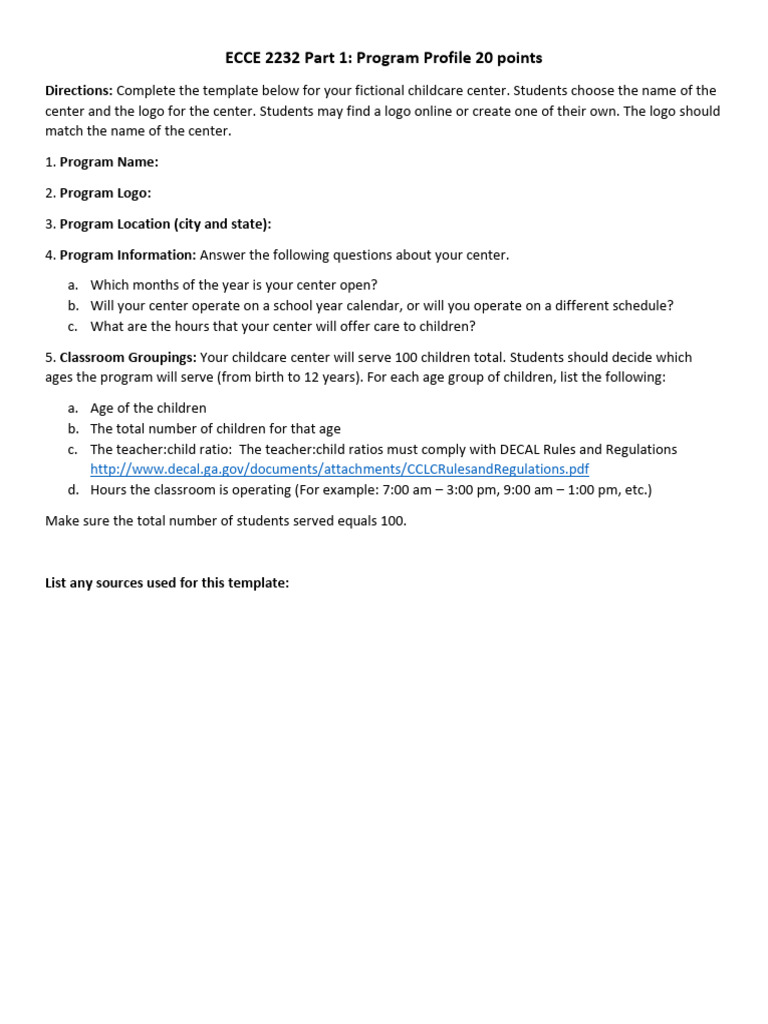 ECCE 2232 Part 1: Program Profile 20 points

Directions: Complete the template below for your fictional childcare center. Students choose the name of the center and the logo for the center. Students may find a logo online or create one of their own. The logo should match the name of the center.

1. Program Name:

2. Program Logo:

3. Program Location (city and state):

4. Program Information: Answer the following questions about your center.

a. Which months of the year is your center open?
b. Will your center operate on a school year calendar, or will you operate on a different schedule?
c. What are the hours that your center will offer care to children?

5. Classroom Groupings: Your childcare center will serve 100 children total. Students should decide which ages the program will serve (from birth to 12 years). For each age group of children, list the following:

a. Age of the children
b. The total number of children for that age
c. The teacher:child ratio: The teacher:child ratios must comply with DECAL Rules and Regulations http://www.decal.ga.gov/documents/attachments/CCLCRulesandRegulations.pdf
d. Hours the classroom is operating (For example: 7:00 am – 3:00 pm, 9:00 am – 1:00 pm, etc.)

Make sure the total number of students served equals 100.

List any sources used for this template: